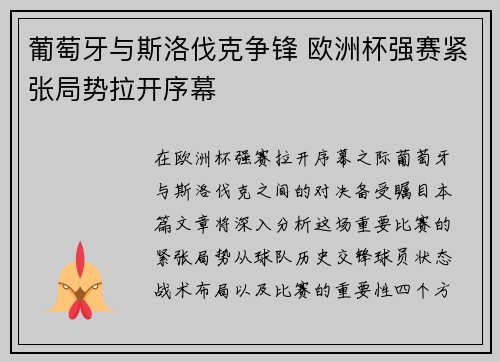 葡萄牙与斯洛伐克争锋 欧洲杯强赛紧张局势拉开序幕

在欧洲杯强赛拉开序幕之际葡萄牙与斯洛伐克之间的对决备受瞩目本篇文章将深入分析这场重要比赛的紧张局势从球队历史交锋球员状态战术布局以及比赛的重要性四个方